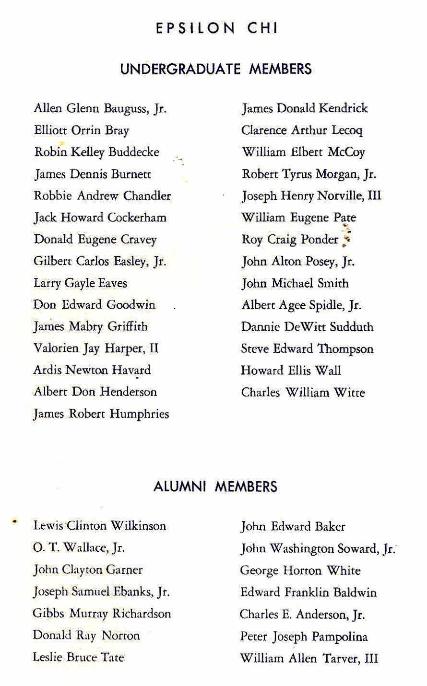 EPSILON CHI

UNDERGRADUATE MEMBERS

Allen Glenn Bauguss, Jr.
Elliott Orrin Bray
Robin Kelley Buddecke
James Dennis Burnett
Robbie Andrew Chandler
Jack Howard Cockerham
Donald Eugene Cravey
Gilbert Carlos Easley, Jr.
Larry Gayle Eaves
Don Edward Goodwin
James Mabry Griffith
Valorien Jay Harper, II
Ardis Newton Havard
Albert Don Henderson
James Robert Humphries

James Donald Kendrick
Clarence Arthur Lecoq
William Elbert McCoy
Robert Tyrus Morgan, Jr.
Joseph Henry Norville, III
William Eugene Pate
Roy Craig Ponder
John Alton Posey, Jr.
John Michael Smith
Albert Agee Spidle, Jr.
Dannie DeWitt Sudduth
Steve Edward Thompson
Howard Ellis Wall
Charles William Witte

ALUMNI MEMBERS

Lewis Clinton Wilkinson
O. T. Wallace, Jr.
John Clayton Garner
Joseph Samuel Ebanks, Jr.
Gibbs Murray Richardson
Donald Ray Norton
Leslie Bruce Tate

John Edward Baker
John Washington Soward, Jr.
George Horton White
Edward Franklin Baldwin
Charles E. Anderson, Jr.
Peter Joseph Pampolina
William Allen Tarver, III